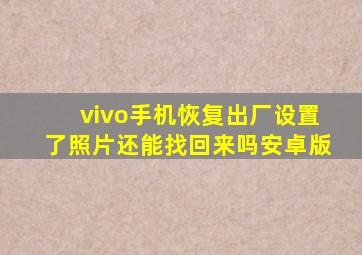 vivo手机恢复出厂设置了照片还能找回来吗安卓版